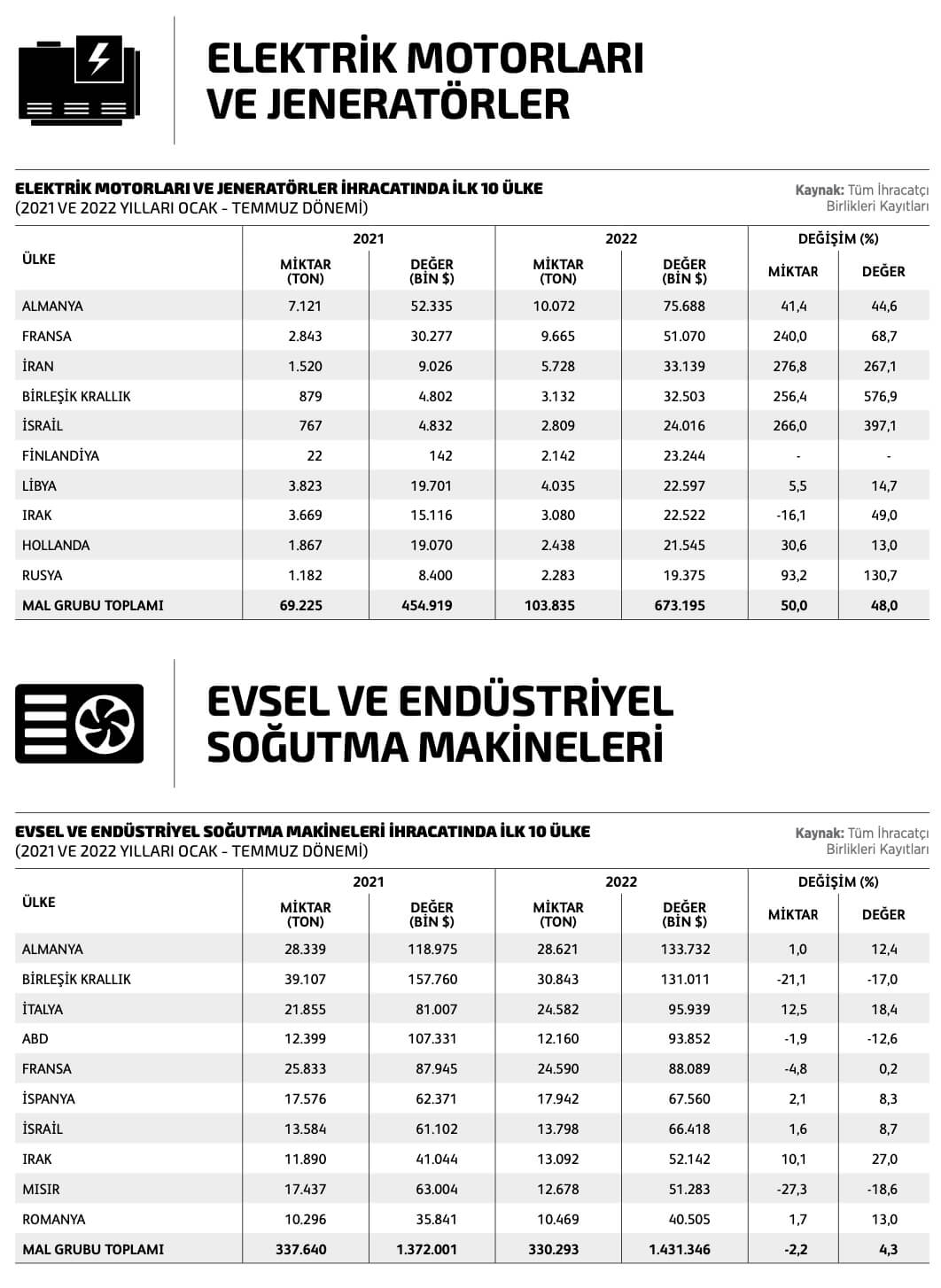 ELEKTRİK MOTORLARI VE JENERATÖRLER

ELEKTRİK MOTORLARI VE JENERATÖRLER İHRACATINDA İLK 10 ÜLKE
(2021 VE 2022 YILLARI OCAK - TEMMUZ DÖNEMİ)

Kaynak: Tüm İhracatçı Birlikleri Kayıtları

| ÜLKE | 2021 MİKTAR (TON) | 2021 DEĞER (BİN $) | 2022 MİKTAR (TON) | 2022 DEĞER (BİN $) | DEĞİŞİM (%) MİKTAR | DEĞİŞİM (%) DEĞER |
|---|---|---|---|---|---|---|
| ALMANYA | 7.121 | 52.335 | 10.072 | 75.688 | 41,4 | 44,6 |
| FRANSA | 2.843 | 30.277 | 9.665 | 51.070 | 240,0 | 68,7 |
| İRAN | 1.520 | 9.026 | 5.728 | 33.139 | 276,8 | 267,1 |
| BİRLEŞİK KRALLIK | 879 | 4.802 | 3.132 | 32.503 | 256,4 | 576,9 |
| İSRAİL | 767 | 4.832 | 2.809 | 24.016 | 266,0 | 397,1 |
| FİNLANDİYA | 22 | 142 | 2.142 | 23.244 | - | - |
| LİBYA | 3.823 | 19.701 | 4.035 | 22.597 | 5,5 | 14,7 |
| IRAK | 3.669 | 15.116 | 3.080 | 22.522 | -16,1 | 49,0 |
| HOLLANDA | 1.867 | 19.070 | 2.438 | 21.545 | 30,6 | 13,0 |
| RUSYA | 1.182 | 8.400 | 2.283 | 19.375 | 93,2 | 130,7 |
| MAL GRUBU TOPLAMI | 69.225 | 454.919 | 103.835 | 673.195 | 50,0 | 48,0 |

EVSEL VE ENDÜSTRİYEL SOĞUTMA MAKİNELERİ

EVSEL VE ENDÜSTRİYEL SOĞUTMA MAKİNELERİ İHRACATINDA İLK 10 ÜLKE
(2021 VE 2022 YILLARI OCAK - TEMMUZ DÖNEMİ)

Kaynak: Tüm İhracatçı Birlikleri Kayıtları

| ÜLKE | 2021 MİKTAR (TON) | 2021 DEĞER (BİN $) | 2022 MİKTAR (TON) | 2022 DEĞER (BİN $) | DEĞİŞİM (%) MİKTAR | DEĞİŞİM (%) DEĞER |
|---|---|---|---|---|---|---|
| ALMANYA | 28.339 | 118.975 | 28.621 | 133.732 | 1,0 | 12,4 |
| BİRLEŞİK KRALLIK | 39.107 | 157.760 | 30.843 | 131.011 | -21,1 | -17,0 |
| İTALYA | 21.855 | 81.007 | 24.582 | 95.939 | 12,5 | 18,4 |
| ABD | 12.399 | 107.331 | 12.160 | 93.852 | -1,9 | -12,6 |
| FRANSA | 25.833 | 87.945 | 24.590 | 88.089 | -4,8 | 0,2 |
| İSPANYA | 17.576 | 62.371 | 17.942 | 67.560 | 2,1 | 8,3 |
| İSRAİL | 13.584 | 61.102 | 13.798 | 66.418 | 1,6 | 8,7 |
| IRAK | 11.890 | 41.044 | 13.092 | 52.142 | 10,1 | 27,0 |
| MISIR | 17.437 | 63.004 | 12.678 | 51.283 | -27,3 | -18,6 |
| ROMANYA | 10.296 | 35.841 | 10.469 | 40.505 | 1,7 | 13,0 |
| MAL GRUBU TOPLAMI | 337.640 | 1.372.001 | 330.293 | 1.431.346 | -2,2 | 4,3 |